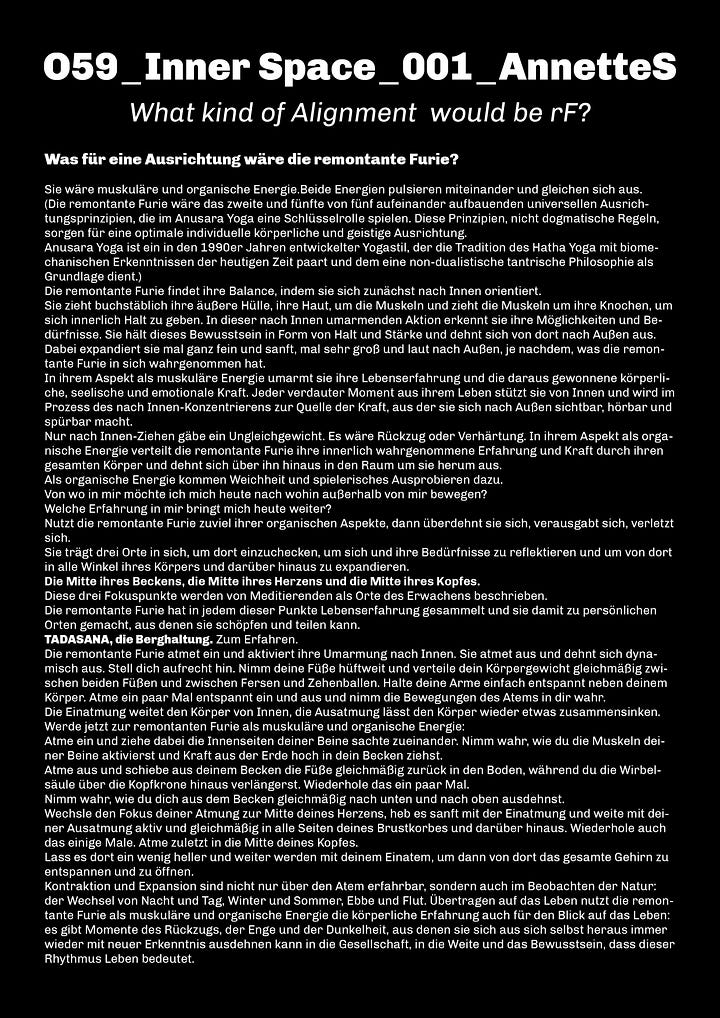 059_Inner Space_001_AnnetteS

What kind of Alignment would be rF?

Was für eine Ausrichtung wäre die remontante Furie?

Sie wäre muskuläre und organische Energie.Beide Energien pulsieren miteinander und gleichen sich aus.
(Die remontante Furie wäre das zweite und fünfte von fünf aufeinander aufbauenden universellen Ausrichtungsprinzipien, die im Anusara Yoga eine Schlüsselrolle spielen. Diese Prinzipien, nicht dogmatische Regeln, sorgen für eine optimale individuelle körperliche und geistige Ausrichtung.
Anusara Yoga ist ein in den 1990er Jahren entwickelter Yogastil, der die Tradition des Hatha Yoga mit biomechanischen Erkenntnissen der heutigen Zeit paart und dem eine non-dualistische tantrische Philosophie als Grundlage dient.)
Die remontante Furie findet ihre Balance, indem sie sich zunächst nach Innen orientiert.
Sie zieht buchstäblich ihre äußere Hülle, ihre Haut, um die Muskeln und zieht die Muskeln um ihre Knochen, um sich innerlich Halt zu geben. In dieser nach Innen umarmenden Aktion erkennt sie ihre Möglichkeiten und Bedürfnisse. Sie hält dieses Bewusstsein in Form von Halt und Stärke und dehnt sich von dort nach Außen aus. Dabei expandiert sie mal ganz fein und sanft, mal sehr groß und laut nach Außen, je nachdem, was die remontante Furie in sich wahrgenommen hat.
In ihrem Aspekt als muskuläre Energie umarmt sie ihre Lebenserfahrung und die daraus gewonnene körperliche, seelische und emotionale Kraft. Jeder verdauter Moment aus ihrem Leben stützt sie von Innen und wird im Prozess des nach Innen-Konzentrierens zur Quelle der Kraft, aus der sie sich nach Außen sichtbar, hörbar und spürbar macht.
Nur nach Innen-Ziehen gäbe ein Ungleichgewicht. Es wäre Rückzug oder Verhärtung. In ihrem Aspekt als organische Energie verteilt die remontante Furie ihre innerlich wahrgenommene Erfahrung und Kraft durch ihren gesamten Körper und dehnt sich über ihn hinaus in den Raum um sie herum aus.
Als organische Energie kommen Weichheit und spielerisches Ausprobieren dazu.
Von wo in mir möchte ich mich heute nach wohin außerhalb von mir bewegen?
Welche Erfahrung in mir bringt mich heute weiter?
Nutzt die remontante Furie zuviel ihrer organischen Aspekte, dann überdehnt sie sich, verausgabt sich, verletzt sich.
Sie trägt drei Orte in sich, um dort einzuchecken, um sich und ihre Bedürfnisse zu reflektieren und um von dort in alle Winkel ihres Körpers und darüber hinaus zu expandieren.
Die Mitte ihres Beckens, die Mitte ihres Herzens und die Mitte ihres Kopfes.
Diese drei Fokuspunkte werden von Meditierenden als Orte des Erwachens beschrieben.
Die remontante Furie hat in jedem dieser Punkte Lebenserfahrung gesammelt und sie damit zu persönlichen Orten gemacht, aus denen sie schöpfen und teilen kann.
TADASANA, die Berghaltung. Zum Erfahren.
Die remontante Furie atmet ein und aktiviert ihre Umarmung nach Innen. Sie atmet aus und dehnt sich dynamisch aus. Stell dich aufrecht hin. Nimm deine Füße hüftweit und verteile dein Körpergewicht gleichmäßig zwischen beiden Füßen und zwischen Fersen und Zehenballen. Halte deine Arme einfach entspannt neben deinem Körper. Atme ein paar Mal entspannt ein und aus und nimm die Bewegungen des Atems in dir wahr.
Die Einatmung weitet den Körper von Innen, die Ausatmung lässt den Körper wieder etwas zusammensinken.
Werde jetzt zur remontanten Furie als muskuläre und organische Energie:
Atme ein und ziehe dabei die Innenseiten deiner Beine sachte zueinander. Nimm wahr, wie du die Muskeln deiner Beine aktivierst und Kraft aus der Erde hoch in dein Becken ziehst.
Atme aus und schiebe aus deinem Becken die Füße gleichmäßig zurück in den Boden, während du die Wirbelsäule über die Kopfkrone hinaus verlängerst. Wiederhole das ein paar Mal.
Nimm wahr, wie du dich aus dem Becken gleichmäßig nach unten und nach oben ausdehnst.
Wechsle den Fokus deiner Atmung zur Mitte deines Herzens, heb es sanft mit der Einatmung und weite mit deiner Ausatmung aktiv und gleichmäßig in alle Seiten deines Brustkorbes und darüber hinaus. Wiederhole auch das einige Male. Atme zuletzt in die Mitte deines Kopfes.
Lass es dort ein wenig heller und weiter werden mit deinem Einatem, um dann von dort das gesamte Gehirn zu entspannen und zu öffnen.
Kontraktion und Expansion sind nicht nur über den Atem erfahrbar, sondern auch im Beobachten der Natur: der Wechsel von Nacht und Tag, Winter und Sommer, Ebbe und Flut. Übertragen auf das Leben nutzt die remontante Furie als muskuläre und organische Energie die körperliche Erfahrung auch für den Blick auf das Leben: es gibt Momente des Rückzugs, der Enge und der Dunkelheit, aus denen sie sich aus sich selbst heraus immer wieder mit neuer Erkenntnis ausdehnen kann in die Gesellschaft, in die Weite und das Bewusstsein, dass dieser Rhythmus Leben bedeutet.